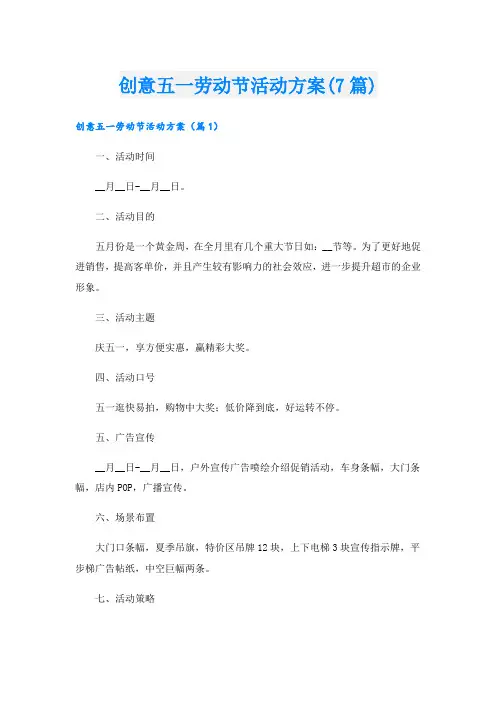 创意五一劳动节活动方案(7篇)

创意五一劳动节活动方案（篇1）

一、活动时间

__月__日-__月__日。

二、活动目的

五月份是一个黄金周，在全月里有几个重大节日如：__节等。为了更好地促进销售，提高客单价，并且产生较有影响力的社会效应，进一步提升超市的企业形象。

三、活动主题

庆五一，享方便实惠，赢精彩大奖。

四、活动口号

五一逛快易拍，购物中大奖；低价降到底，好运转不停。

五、广告宣传

__月__日-__月__日，户外宣传广告喷绘介绍促销活动，车身条幅，大门条幅，店内POP，广播宣传。

六、场景布置

大门口条幅，夏季吊旗，特价区吊牌12块，上下电梯3块宣传指示牌，平步梯广告帖纸，中空巨幅两条。

七、活动策略